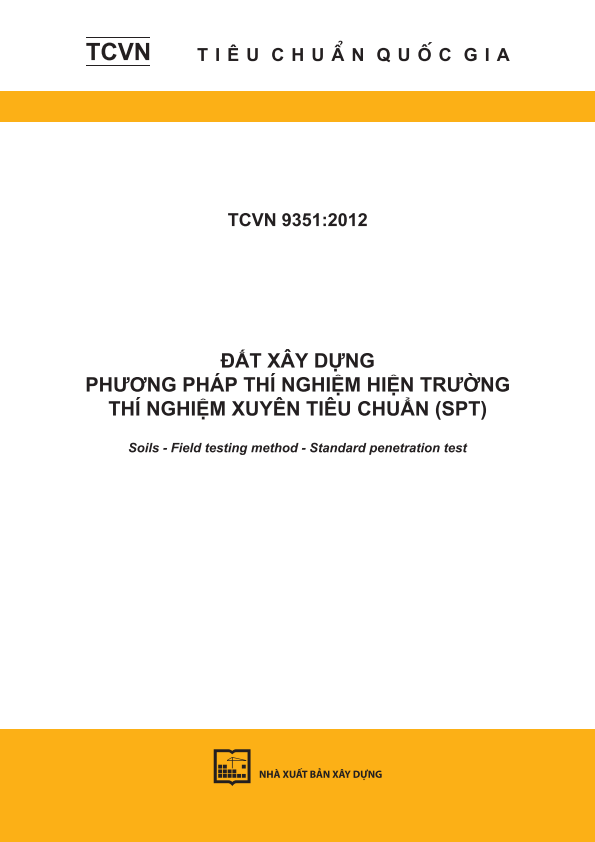 TCVN TIÊU CHUẨN QUỐC GIA

TCVN 9351:2012

ĐẤT XÂY DỰNG
PHƯƠNG PHÁP THÍ NGHIỆM HIỆN TRƯỜNG
THÍ NGHIỆM XUYÊN TIÊU CHUẨN (SPT)

Soils - Field testing method - Standard penetration test

NHÀ XUẤT BẢN XÂY DỰNG